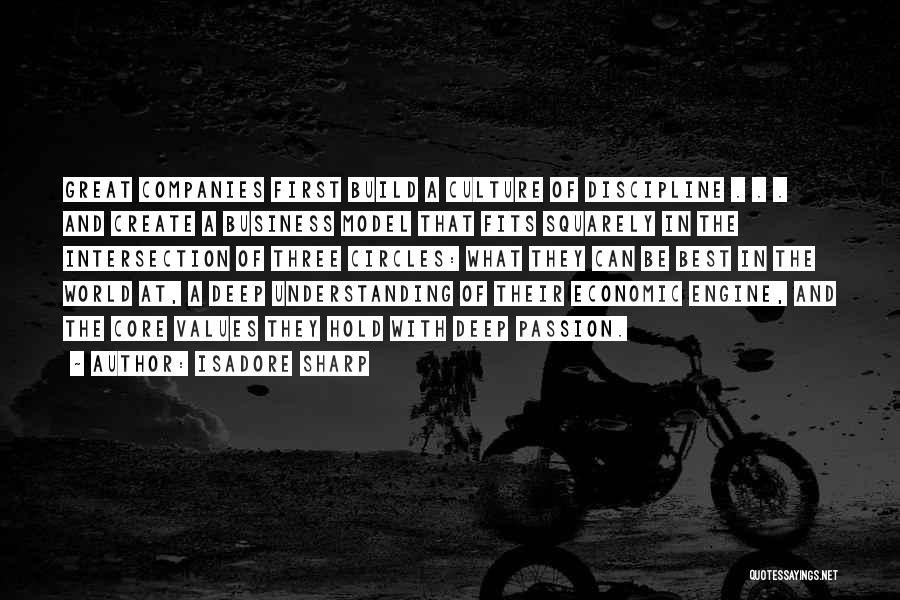 GREAT COMPANIES FIRST BUILD A CULTURE OF DISCIPLINE . . . AND CREATE A BUSINESS MODEL THAT FITS SQUARELY IN THE INTERSECTION OF THREE CIRCLES: WHAT THEY CAN BE BEST IN THE WORLD AT, A DEEP UNDERSTANDING OF THEIR ECONOMIC ENGINE, AND THE CORE VALUES THEY HOLD WITH DEEP PASSION.
~ AUTHOR: ISADORE SHARP

QUOTESSAYINGS.NET